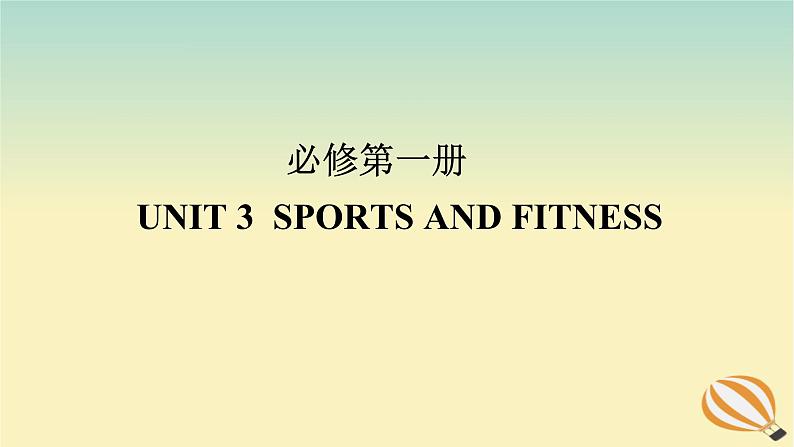 必修第一册

UNIT 3 SPORTS AND FITNESS